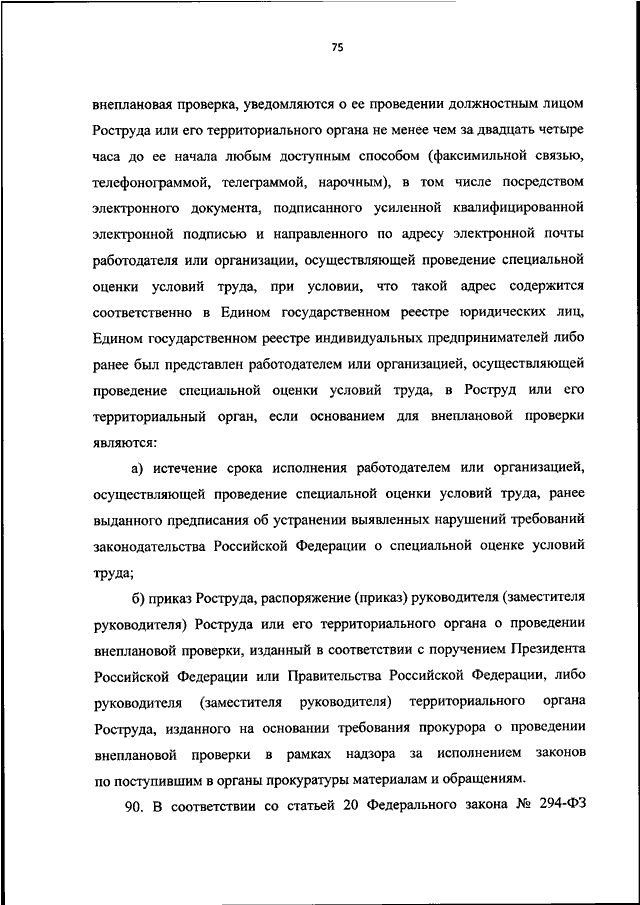 75

внеплановая проверка, уведомляются о ее проведении должностным лицом Роструда или его территориального органа не менее чем за двадцать четыре часа до ее начала любым доступным способом (факсимильной связью, телефонограммой, телеграммой, нарочным), в том числе посредством электронного документа, подписанного усиленной квалифицированной электронной подписью и направленного по адресу электронной почты работодателя или организации, осуществляющей проведение специальной оценки условий труда, при условии, что такой адрес содержится соответственно в Едином государственном реестре юридических лиц, Едином государственном реестре индивидуальных предпринимателей либо ранее был представлен работодателем или организацией, осуществляющей проведение специальной оценки условий труда, в Роструд или его территориальный орган, если основанием для внеплановой проверки являются:

а) истечение срока исполнения работодателем или организацией, осуществляющей проведение специальной оценки условий труда, ранее выданного предписания об устранении выявленных нарушений требований законодательства Российской Федерации о специальной оценке условий труда;

б) приказ Роструда, распоряжение (приказ) руководителя (заместителя руководителя) Роструда или его территориального органа о проведении внеплановой проверки, изданный в соответствии с поручением Президента Российской Федерации или Правительства Российской Федерации, либо руководителя (заместителя руководителя) территориального органа Роструда, изданного на основании требования прокурора о проведении внеплановой проверки в рамках надзора за исполнением законов по поступившим в органы прокуратуры материалам и обращениям.

90. В соответствии со статьей 20 Федерального закона № 294-ФЗ